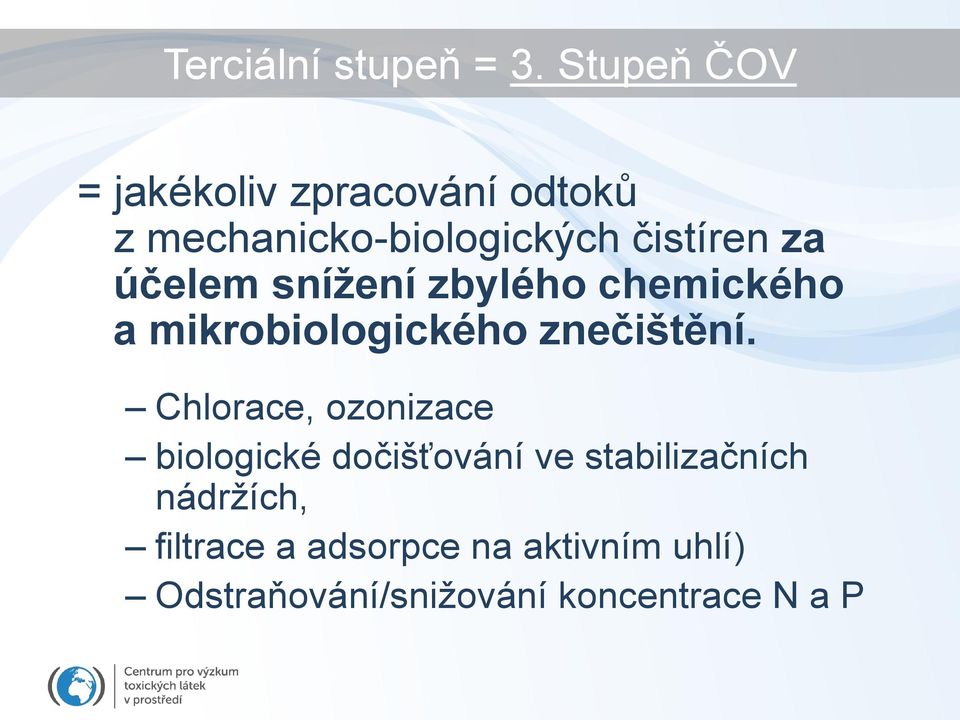 Terciální stupeň = 3. Stupeň ČOV

= jakékoliv zpracování odtoků z mechanicko-biologických čistíren za účelem snížení zbylého chemického a mikrobiologického znečištění.

– Chlorace, ozonizace
– biologické dočišťování ve stabilizačních nádržích,
– filtrace a adsorpce na aktivním uhlí)
– Odstraňování/snižování koncentrace N a P

Centrum pro výzkum toxických látek v prostředí